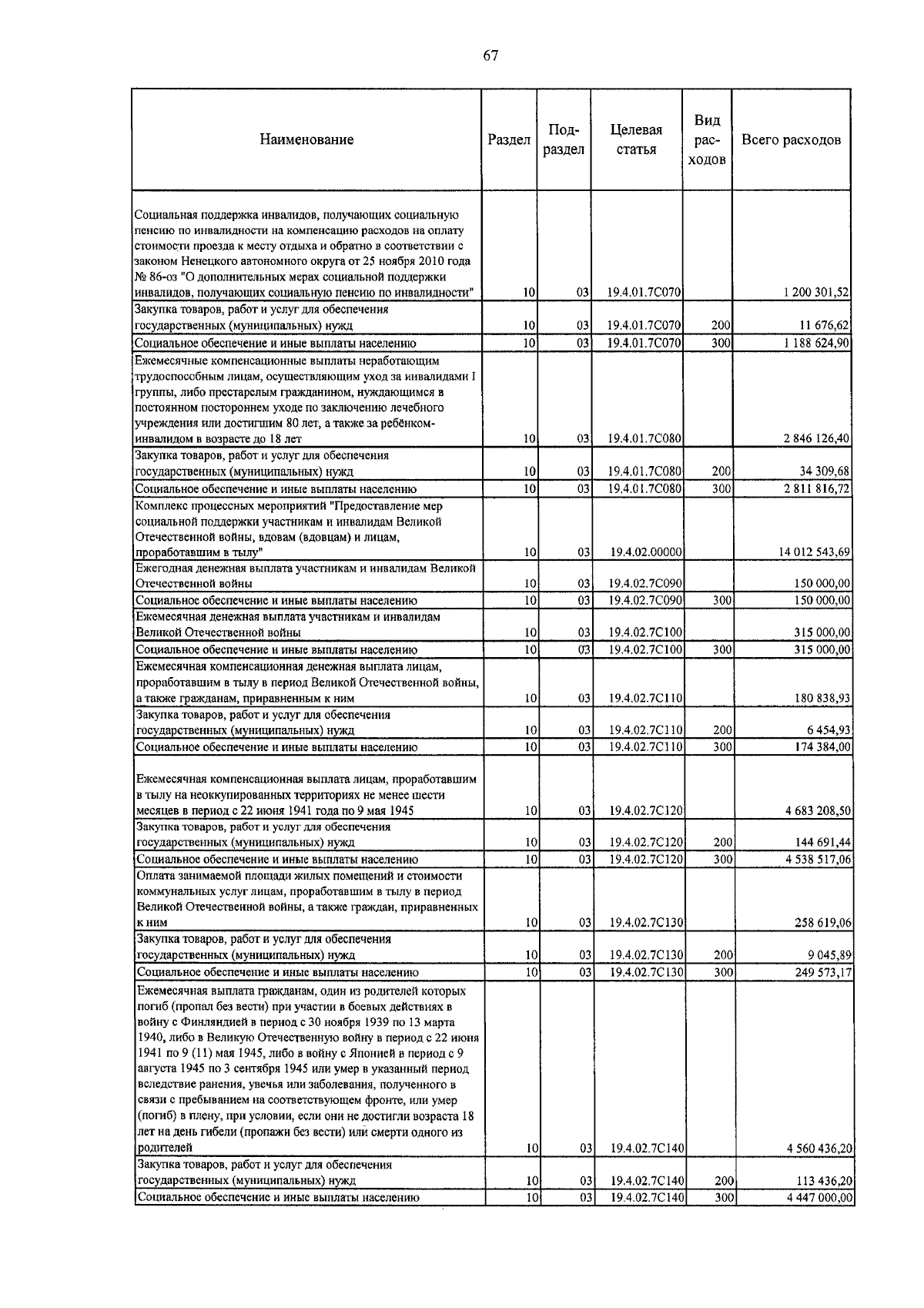 67

| Наименование | Раздел | Подраздел | Целевая статья | Вид расходов | Всего расходов |
|---|---|---|---|---|---|
| Социальная поддержка инвалидов, получающих социальную пенсию по инвалидности на компенсацию расходов на оплату стоимости проезда к месту отдыха и обратно в соответствии с законом Ненецкого автономного округа от 25 ноября 2010 года № 86-оз "О дополнительных мерах социальной поддержки инвалидов, получающих социальную пенсию по инвалидности" | 10 | 03 | 19.4.01.7С070 | | 1 200 301,52 |
| Закупка товаров, работ и услуг для обеспечения государственных (муниципальных) нужд | 10 | 03 | 19.4.01.7С070 | 200 | 11 676,62 |
| Социальное обеспечение и иные выплаты населению | 10 | 03 | 19.4.01.7С070 | 300 | 1 188 624,90 |
| Ежемесячные компенсационные выплаты неработающим трудоспособным лицам, осуществляющим уход за инвалидами I группы, либо престарелым гражданином, нуждающимся в постоянном постороннем уходе по заключению лечебного учреждения или достигшим 80 лет, а также за ребёнком-инвалидом в возрасте до 18 лет | 10 | 03 | 19.4.01.7С080 | | 2 846 126,40 |
| Закупка товаров, работ и услуг для обеспечения государственных (муниципальных) нужд | 10 | 03 | 19.4.01.7С080 | 200 | 34 309,68 |
| Социальное обеспечение и иные выплаты населению | 10 | 03 | 19.4.01.7С080 | 300 | 2 811 816,72 |
| Комплекс процессных мероприятий "Предоставление мер социальной поддержки участникам и инвалидам Великой Отечественной войны, вдовам (вдовцам) и лицам, проработавшим в тылу" | 10 | 03 | 19.4.02.00000 | | 14 012 543,69 |
| Ежегодная денежная выплата участникам и инвалидам Великой Отечественной войны | 10 | 03 | 19.4.02.7С090 | | 150 000,00 |
| Социальное обеспечение и иные выплаты населению | 10 | 03 | 19.4.02.7С090 | 300 | 150 000,00 |
| Ежемесячная денежная выплата участникам и инвалидам Великой Отечественной войны | 10 | 03 | 19.4.02.7С100 | | 315 000,00 |
| Социальное обеспечение и иные выплаты населению | 10 | 03 | 19.4.02.7С100 | 300 | 315 000,00 |
| Ежемесячная компенсационная денежная выплата лицам, проработавшим в тылу в период Великой Отечественной войны, а также гражданам, приравненным к ним | 10 | 03 | 19.4.02.7С110 | | 180 838,93 |
| Закупка товаров, работ и услуг для обеспечения государственных (муниципальных) нужд | 10 | 03 | 19.4.02.7С110 | 200 | 6 454,93 |
| Социальное обеспечение и иные выплаты населению | 10 | 03 | 19.4.02.7С110 | 300 | 174 384,00 |
| Ежемесячная компенсационная выплата лицам, проработавшим в тылу на неоккупированных территориях не менее шести месяцев в период с 22 июня 1941 года по 9 мая 1945 | 10 | 03 | 19.4.02.7С120 | | 4 683 208,50 |
| Закупка товаров, работ и услуг для обеспечения государственных (муниципальных) нужд | 10 | 03 | 19.4.02.7С120 | 200 | 144 691,44 |
| Социальное обеспечение и иные выплаты населению | 10 | 03 | 19.4.02.7С120 | 300 | 4 538 517,06 |
| Оплата занимаемой площади жилых помещений и стоимости коммунальных услуг лицам, проработавшим в тылу в период Великой Отечественной войны, а также граждан, приравненных к ним | 10 | 03 | 19.4.02.7С130 | | 258 619,06 |
| Закупка товаров, работ и услуг для обеспечения государственных (муниципальных) нужд | 10 | 03 | 19.4.02.7С130 | 200 | 9 045,89 |
| Социальное обеспечение и иные выплаты населению | 10 | 03 | 19.4.02.7С130 | 300 | 249 573,17 |
| Ежемесячная выплата гражданам, один из родителей которых погиб (пропал без вести) при участии в боевых действиях в войну с Финляндией в период с 30 ноября 1939 по 13 марта 1940, либо в Великую Отечественную войну в период с 22 июня 1941 по 9 (11) мая 1945, либо в войну с Японией в период с 9 августа 1945 по 3 сентября 1945 или умер в указанный период вследствие ранения, увечья или заболевания, полученного в связи с пребыванием на соответствующем фронте, или умер (погиб) в плену, при условии, если они не достигли возраста 18 лет на день гибели (пропажи без вести) или смерти одного из родителей | 10 | 03 | 19.4.02.7С140 | | 4 560 436,20 |
| Закупка товаров, работ и услуг для обеспечения государственных (муниципальных) нужд | 10 | 03 | 19.4.02.7С140 | 200 | 113 436,20 |
| Социальное обеспечение и иные выплаты населению | 10 | 03 | 19.4.02.7С140 | 300 | 4 447 000,00 |